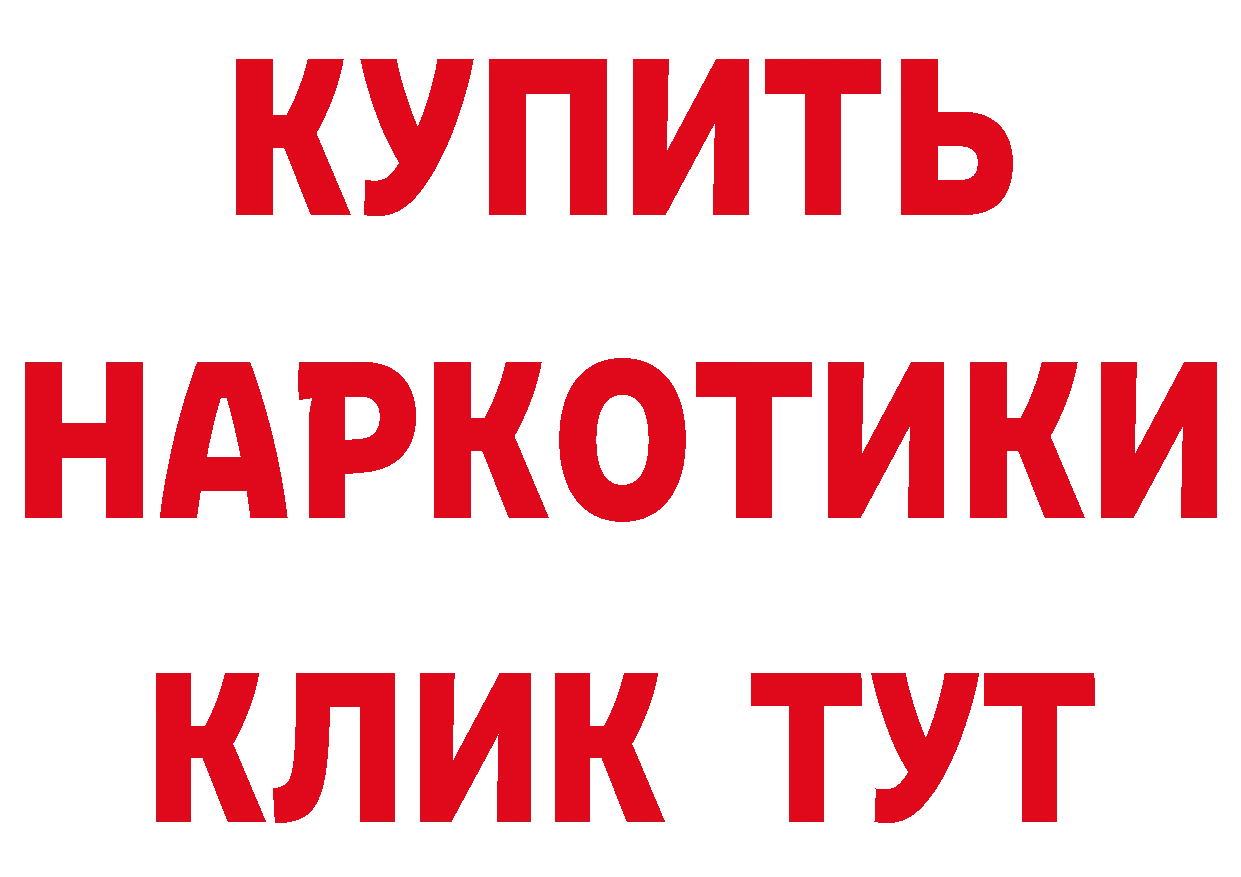 КУПИТЬ
НАРКОТИКИ
КЛИК ТУТ